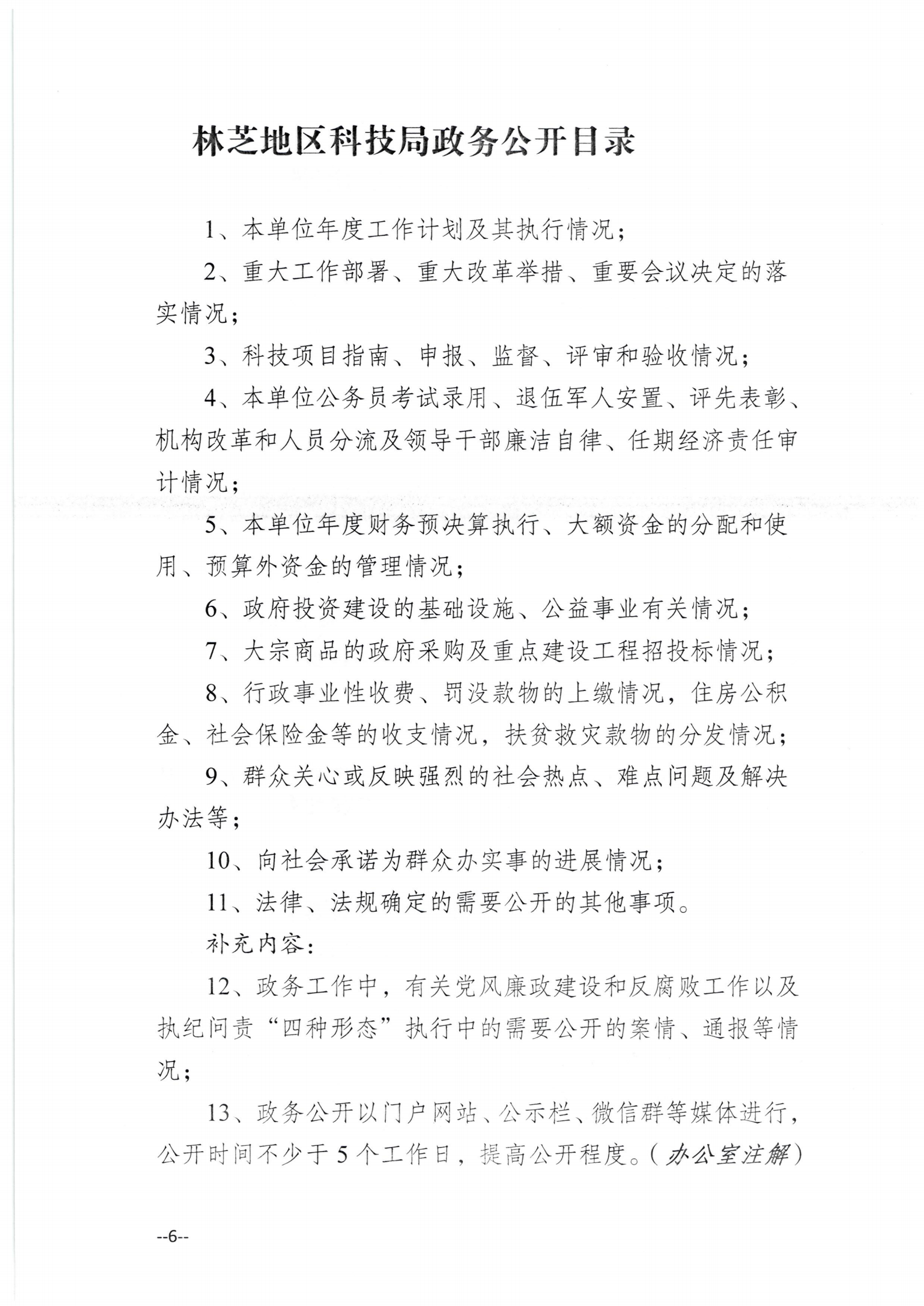 林芝地区科技局政务公开目录

1、本单位年度工作计划及其执行情况；

2、重大工作部署、重大改革举措、重要会议决定的落实情况；

3、科技项目指南、申报、监督、评审和验收情况；

4、本单位公务员考试录用、退伍军人安置、评先表彰、机构改革和人员分流及领导干部廉洁自律、任期经济责任审计情况；

5、本单位年度财务预决算执行、大额资金的分配和使用、预算外资金的管理情况；

6、政府投资建设的基础设施、公益事业有关情况；

7、大宗商品的政府采购及重点建设工程招投标情况；

8、行政事业性收费、罚没款物的上缴情况，住房公积金、社会保险金等的收支情况，扶贫救灾款物的分发情况；

9、群众关心或反映强烈的社会热点、难点问题及解决办法等；

10、向社会承诺为群众办实事的进展情况；

11、法律、法规确定的需要公开的其他事项。

补充内容：

12、政务工作中，有关党风廉政建设和反腐败工作以及执纪问责“四种形态”执行中的需要公开的案情、通报等情况；

13、政务公开以门户网站、公示栏、微信群等媒体进行，公开时间不少于5个工作日，提高公开程度。（办公室注解）

--6--